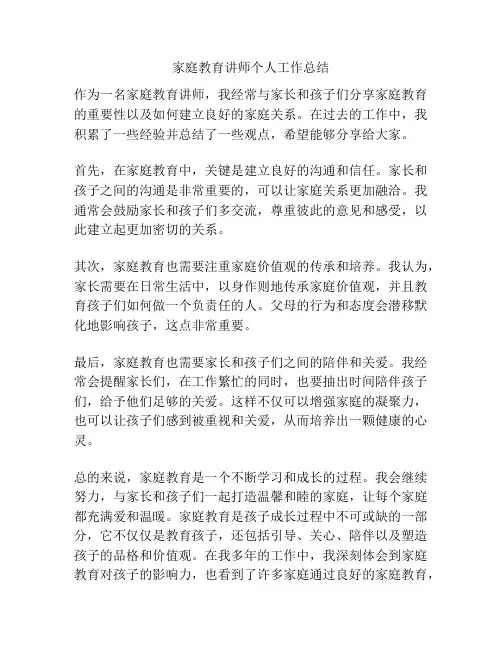 家庭教育讲师个人工作总结

作为一名家庭教育讲师，我经常与家长和孩子们分享家庭教育的重要性以及如何建立良好的家庭关系。在过去的工作中，我积累了一些经验并总结了一些观点，希望能够分享给大家。

首先，在家庭教育中，关键是建立良好的沟通和信任。家长和孩子之间的沟通是非常重要的，可以让家庭关系更加融洽。我通常会鼓励家长和孩子们多交流，尊重彼此的意见和感受，以此建立起更加密切的关系。

其次，家庭教育也需要注重家庭价值观的传承和培养。我认为，家长需要在日常生活中，以身作则地传承家庭价值观，并且教育孩子们如何做一个负责任的人。父母的行为和态度会潜移默化地影响孩子，这点非常重要。

最后，家庭教育也需要家长和孩子们之间的陪伴和关爱。我经常会提醒家长们，在工作繁忙的同时，也要抽出时间陪伴孩子们，给予他们足够的关爱。这样不仅可以增强家庭的凝聚力，也可以让孩子们感到被重视和关爱，从而培养出一颗健康的心灵。

总的来说，家庭教育是一个不断学习和成长的过程。我会继续努力，与家长和孩子们一起打造温馨和睦的家庭，让每个家庭都充满爱和温暖。家庭教育是孩子成长过程中不可或缺的一部分，它不仅仅是教育孩子，还包括引导、关心、陪伴以及塑造孩子的品格和价值观。在我多年的工作中，我深刻体会到家庭教育对孩子的影响力，也看到了许多家庭通过良好的家庭教育，